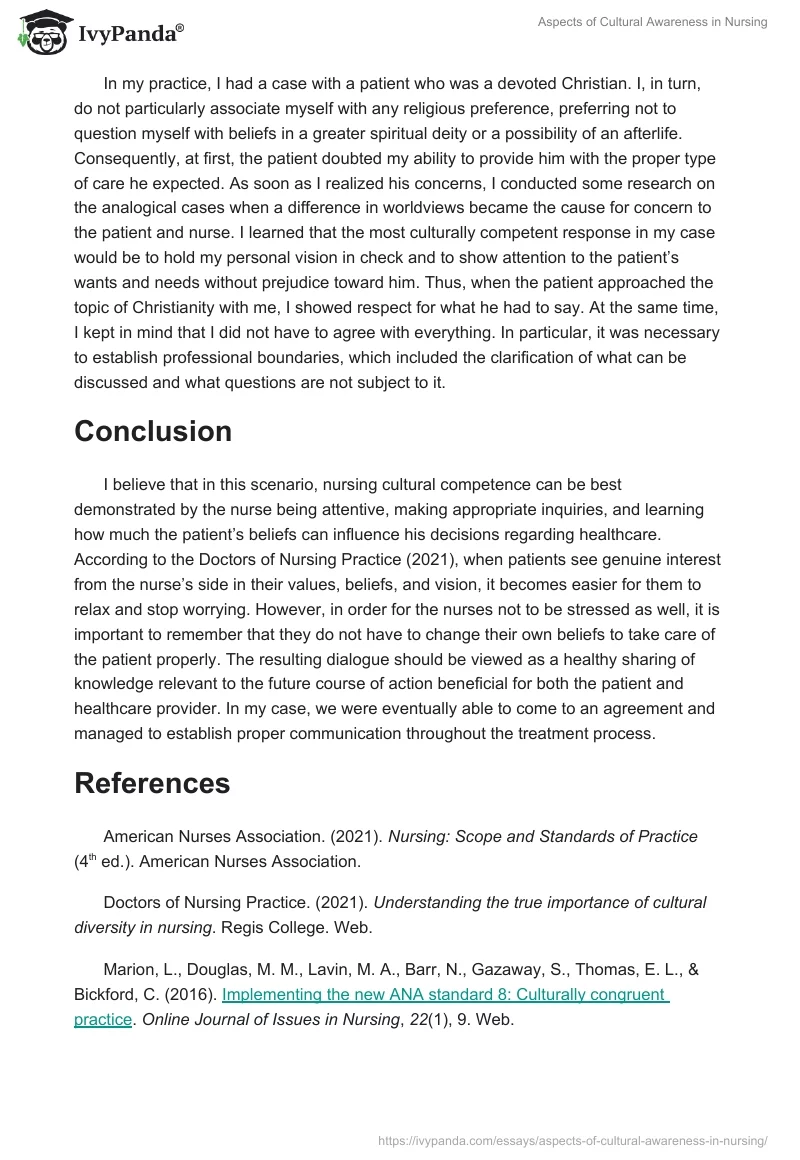 IvyPanda®

Aspects of Cultural Awareness in Nursing

In my practice, I had a case with a patient who was a devoted Christian. I, in turn, do not particularly associate myself with any religious preference, preferring not to question myself with beliefs in a greater spiritual deity or a possibility of an afterlife. Consequently, at first, the patient doubted my ability to provide him with the proper type of care he expected. As soon as I realized his concerns, I conducted some research on the analogical cases when a difference in worldviews became the cause for concern to the patient and nurse. I learned that the most culturally competent response in my case would be to hold my personal vision in check and to show attention to the patient's wants and needs without prejudice toward him. Thus, when the patient approached the topic of Christianity with me, I showed respect for what he had to say. At the same time, I kept in mind that I did not have to agree with everything. In particular, it was necessary to establish professional boundaries, which included the clarification of what can be discussed and what questions are not subject to it.

Conclusion

I believe that in this scenario, nursing cultural competence can be best demonstrated by the nurse being attentive, making appropriate inquiries, and learning how much the patient's beliefs can influence his decisions regarding healthcare. According to the Doctors of Nursing Practice (2021), when patients see genuine interest from the nurse's side in their values, beliefs, and vision, it becomes easier for them to relax and stop worrying. However, in order for the nurses not to be stressed as well, it is important to remember that they do not have to change their own beliefs to take care of the patient properly. The resulting dialogue should be viewed as a healthy sharing of knowledge relevant to the future course of action beneficial for both the patient and healthcare provider. In my case, we were eventually able to come to an agreement and managed to establish proper communication throughout the treatment process.

References

American Nurses Association. (2021). Nursing: Scope and Standards of Practice ($4^{th}$ ed.). American Nurses Association.

Doctors of Nursing Practice. (2021). Understanding the true importance of cultural diversity in nursing. Regis College. Web.

Marion, L., Douglas, M. M., Lavin, M. A., Barr, N., Gazaway, S., Thomas, E. L., & Bickford, C. (2016). Implementing the new ANA standard 8: Culturally congruent practice. Online Journal of Issues in Nursing, 22(1), 9. Web.

https://ivypanda.com/essays/aspects-of-cultural-awareness-in-nursing/